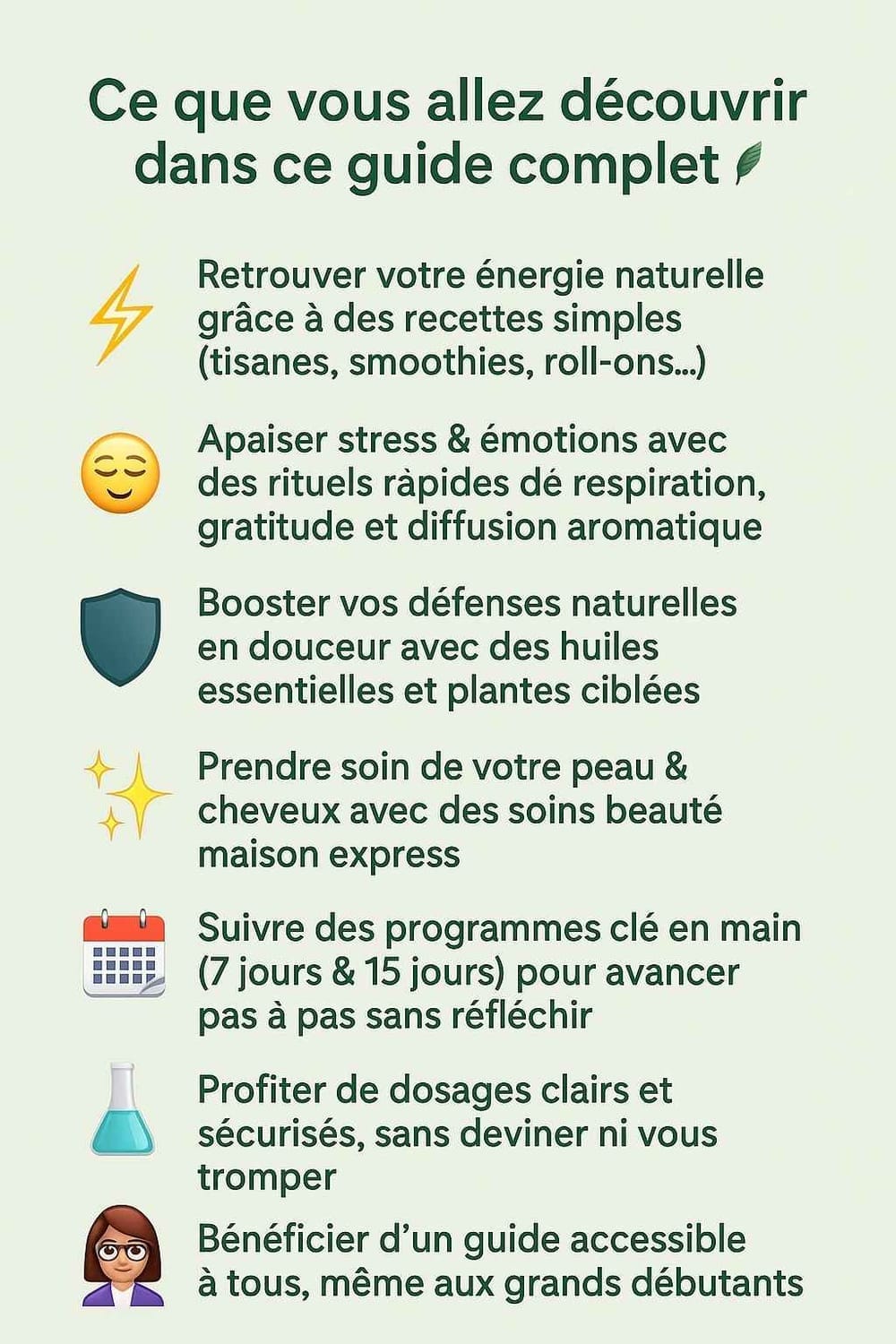 Ce que vous allez découvrir dans ce guide complet

Retrouver votre énergie naturelle grâce à des recettes simples (tisanes, smoothies, roll-ons...)

Apaiser stress & émotions avec des rituels ràpides dé respiration, gratitude et diffusion aromatique

Booster vos défenses naturelles en douceur avec des huiles essentielles et plantes ciblées

Prendre soin de votre peau & cheveux avec des soins beauté maison express

Suivre des programmes clé en main (7 jours & 15 jours) pour avancer pas à pas sans réfléchir

Profiter de dosages clairs et sécurisés, sans deviner ni vous tromper

Bénéficier d'un guide accessible à tous, même aux grands débutants